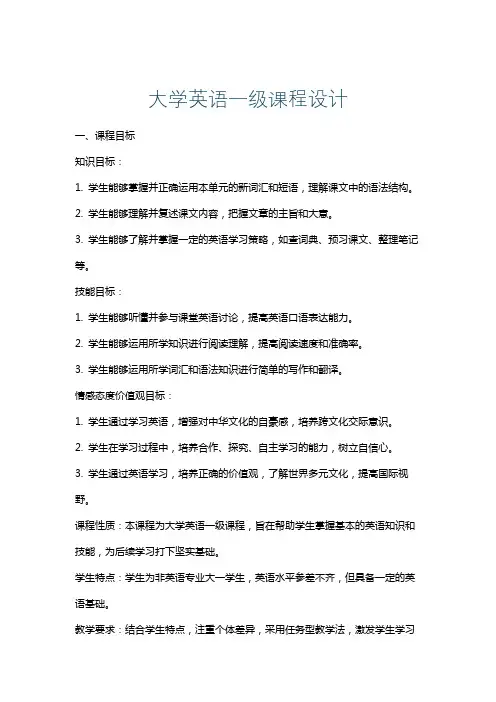 大学英语一级课程设计

一、课程目标

知识目标：

1. 学生能够掌握并正确运用本单元的新词汇和短语，理解课文中的语法结构。

2. 学生能够理解并复述课文内容，把握文章的主旨和大意。

3. 学生能够了解并掌握一定的英语学习策略，如查词典、预习课文、整理笔记等。

技能目标：

1. 学生能够听懂并参与课堂英语讨论，提高英语口语表达能力。

2. 学生能够运用所学知识进行阅读理解，提高阅读速度和准确率。

3. 学生能够运用所学词汇和语法知识进行简单的写作和翻译。

情感态度价值观目标：

1. 学生通过学习英语，增强对中华文化的自豪感，培养跨文化交际意识。

2. 学生在学习过程中，培养合作、探究、自主学习的能力，树立自信心。

3. 学生通过英语学习，培养正确的价值观，了解世界多元文化，提高国际视野。

课程性质：本课程为大学英语一级课程，旨在帮助学生掌握基本的英语知识和技能，为后续学习打下坚实基础。

学生特点：学生为非英语专业大一学生，英语水平参差不齐，但具备一定的英语基础。

教学要求：结合学生特点，注重个体差异，采用任务型教学法，激发学生学习